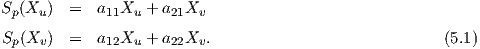 $S_p(X_u) = a_{11}X_u + a_{21}X_v$

$S_p(X_v) = a_{12}X_u + a_{22}X_v.$ (5.1)